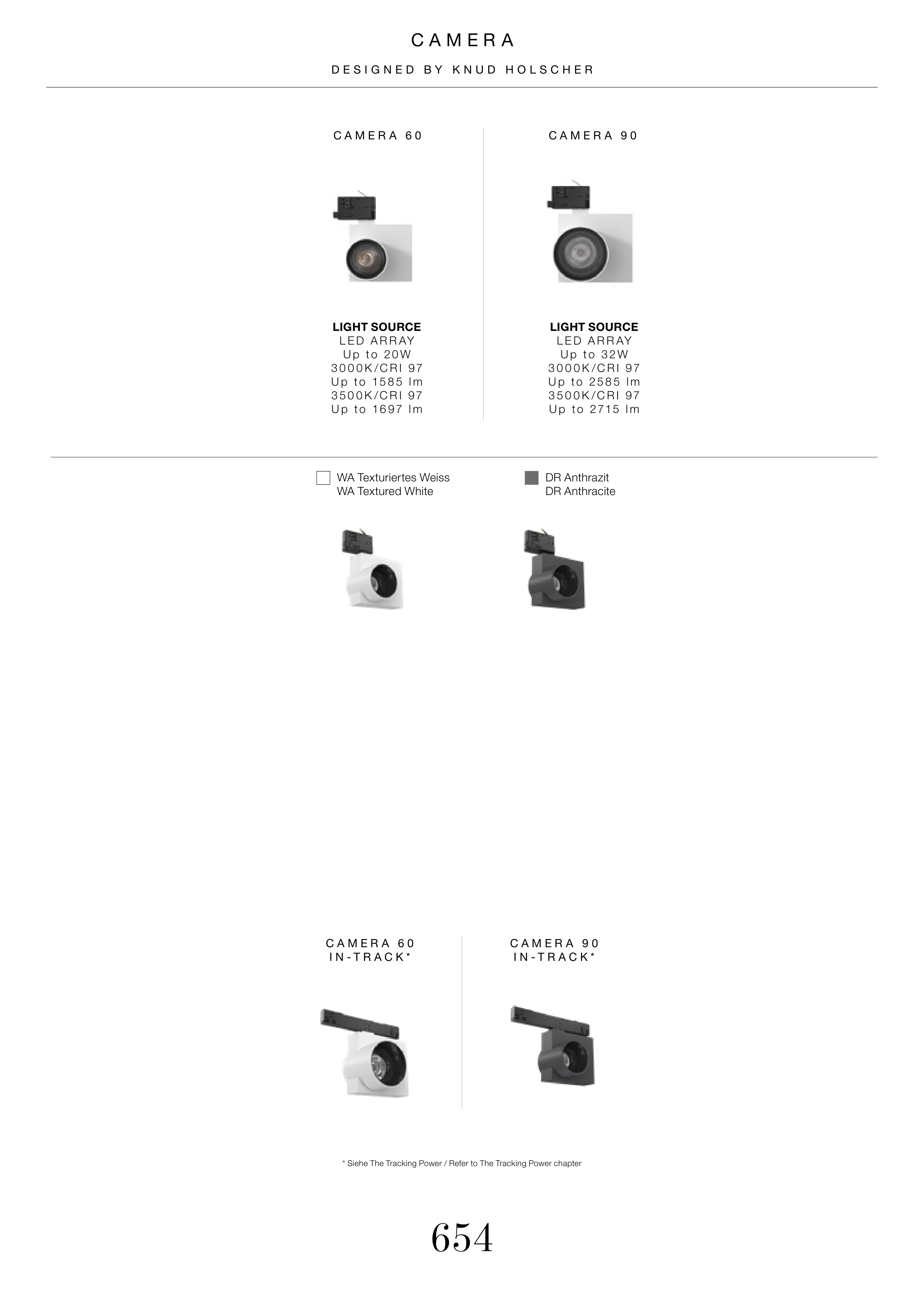 CAMERA

DESIGNED BY KNUD HOLSCHER

CAMERA 60

LIGHT SOURCE
LED ARRAY
Up to 20W
3000K/CRI 97
Up to 1585 lm
3500K/CRI 97
Up to 1697 lm

CAMERA 90

LIGHT SOURCE
LED ARRAY
Up to 32W
3000K/CRI 97
Up to 2585 lm
3500K/CRI 97
Up to 2715 lm

WA Texturiertes Weiss
WA Textured White

DR Anthrazit
DR Anthracite

CAMERA 60
IN-TRACK*

CAMERA 90
IN-TRACK*

* Siehe The Tracking Power / Refer to The Tracking Power chapter

654